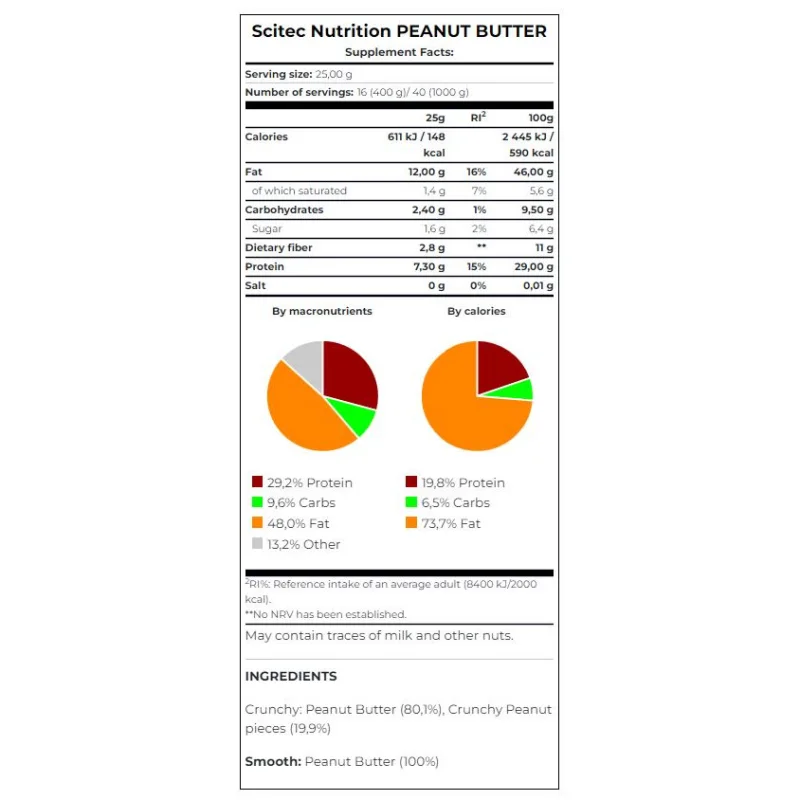 Scitec Nutrition PEANUT BUTTER
Supplement Facts:

Serving size: 25,00 g

Number of servings: 16 (400 g)/ 40 (1000 g)

| | 25g | RI$^2$ | 100g |
|---|---|---|---|
| Calories | 611 kJ / 148 kcal | | 2 445 kJ / 590 kcal |
| Fat | 12,00 g | 16% | 46,00 g |
| of which saturated | 1,4 g | 7% | 5,6 g |
| Carbohydrates | 2,40 g | 1% | 9,50 g |
| Sugar | 1,6 g | 2% | 6,4 g |
| Dietary fiber | 2,8 g | ** | 11 g |
| Protein | 7,30 g | 15% | 29,00 g |
| Salt | 0 g | 0% | 0,01 g |

By macronutrients

29,2% Protein
9,6% Carbs
48,0% Fat
13,2% Other

By calories

19,8% Protein
6,5% Carbs
73,7% Fat

$^2$RI%: Reference intake of an average adult (8400 kJ/2000 kcal).
**No NRV has been established.

May contain traces of milk and other nuts.

INGREDIENTS

Crunchy: Peanut Butter (80,1%), Crunchy Peanut pieces (19,9%)

Smooth: Peanut Butter (100%)